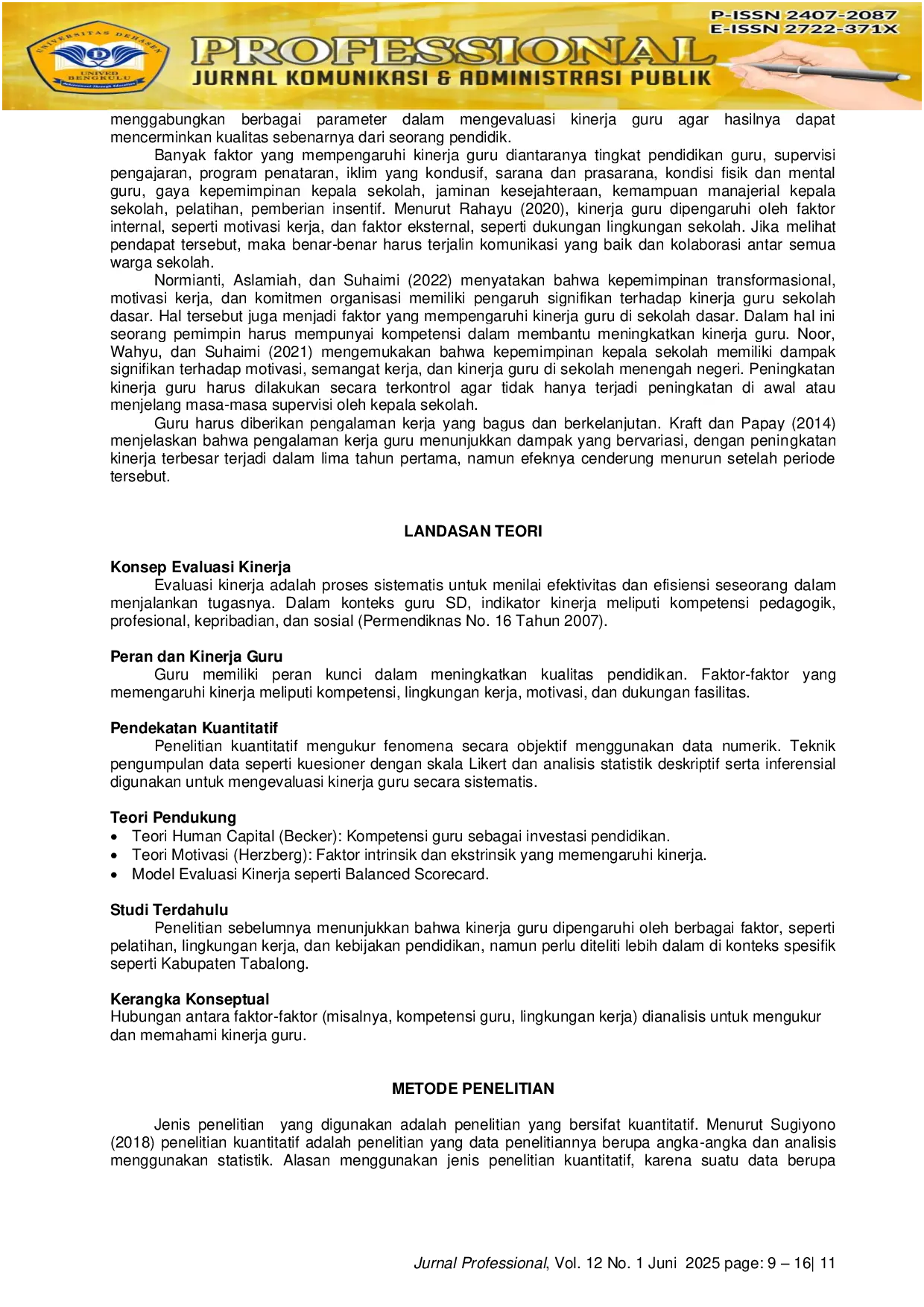 UNIVERSITAS DEHASEN UNIVED BENGKULU

P-ISSN 2407-2087
E-ISSN 2722-371X

PROFESSIONAL
JURNAL KOMUNIKASI & ADMINISTRASI PUBLIK

menggabungkan berbagai parameter dalam mengevaluasi kinerja guru agar hasilnya dapat mencerminkan kualitas sebenarnya dari seorang pendidik.

Banyak faktor yang mempengaruhi kinerja guru diantaranya tingkat pendidikan guru, supervisi pengajaran, program penataran, iklim yang kondusif, sarana dan prasarana, kondisi fisik dan mental guru, gaya kepemimpinan kepala sekolah, jaminan kesejahteraan, kemampuan manajerial kepala sekolah, pelatihan, pemberian insentif. Menurut Rahayu (2020), kinerja guru dipengaruhi oleh faktor internal, seperti motivasi kerja, dan faktor eksternal, seperti dukungan lingkungan sekolah. Jika melihat pendapat tersebut, maka benar-benar harus terjalin komunikasi yang baik dan kolaborasi antar semua warga sekolah.

Normianti, Aslamiah, dan Suhaimi (2022) menyatakan bahwa kepemimpinan transformasional, motivasi kerja, dan komitmen organisasi memiliki pengaruh signifikan terhadap kinerja guru sekolah dasar. Hal tersebut juga menjadi faktor yang mempengaruhi kinerja guru di sekolah dasar. Dalam hal ini seorang pemimpin harus mempunyai kompetensi dalam membantu meningkatkan kinerja guru. Noor, Wahyu, dan Suhaimi (2021) mengemukakan bahwa kepemimpinan kepala sekolah memiliki dampak signifikan terhadap motivasi, semangat kerja, dan kinerja guru di sekolah menengah negeri. Peningkatan kinerja guru harus dilakukan secara terkontrol agar tidak hanya terjadi peningkatan di awal atau menjelang masa-masa supervisi oleh kepala sekolah.

Guru harus diberikan pengalaman kerja yang bagus dan berkelanjutan. Kraft dan Papay (2014) menjelaskan bahwa pengalaman kerja guru menunjukkan dampak yang bervariasi, dengan peningkatan kinerja terbesar terjadi dalam lima tahun pertama, namun efeknya cenderung menurun setelah periode tersebut.

LANDASAN TEORI

Konsep Evaluasi Kinerja
Evaluasi kinerja adalah proses sistematis untuk menilai efektivitas dan efisiensi seseorang dalam menjalankan tugasnya. Dalam konteks guru SD, indikator kinerja meliputi kompetensi pedagogik, profesional, kepribadian, dan sosial (Permendiknas No. 16 Tahun 2007).

Peran dan Kinerja Guru
Guru memiliki peran kunci dalam meningkatkan kualitas pendidikan. Faktor-faktor yang memengaruhi kinerja meliputi kompetensi, lingkungan kerja, motivasi, dan dukungan fasilitas.

Pendekatan Kuantitatif
Penelitian kuantitatif mengukur fenomena secara objektif menggunakan data numerik. Teknik pengumpulan data seperti kuesioner dengan skala Likert dan analisis statistik deskriptif serta inferensial digunakan untuk mengevaluasi kinerja guru secara sistematis.

Teori Pendukung
• Teori Human Capital (Becker): Kompetensi guru sebagai investasi pendidikan.
• Teori Motivasi (Herzberg): Faktor intrinsik dan ekstrinsik yang memengaruhi kinerja.
• Model Evaluasi Kinerja seperti Balanced Scorecard.

Studi Terdahulu
Penelitian sebelumnya menunjukkan bahwa kinerja guru dipengaruhi oleh berbagai faktor, seperti pelatihan, lingkungan kerja, dan kebijakan pendidikan, namun perlu diteliti lebih dalam di konteks spesifik seperti Kabupaten Tabalong.

Kerangka Konseptual
Hubungan antara faktor-faktor (misalnya, kompetensi guru, lingkungan kerja) dianalisis untuk mengukur dan memahami kinerja guru.

METODE PENELITIAN

Jenis penelitian yang digunakan adalah penelitian yang bersifat kuantitatif. Menurut Sugiyono (2018) penelitian kuantitatif adalah penelitian yang data penelitiannya berupa angka-angka dan analisis menggunakan statistik. Alasan menggunakan jenis penelitian kuantitatif, karena suatu data berupa

Jurnal Professional, Vol. 12 No. 1 Juni 2025 page: 9 – 16| 11